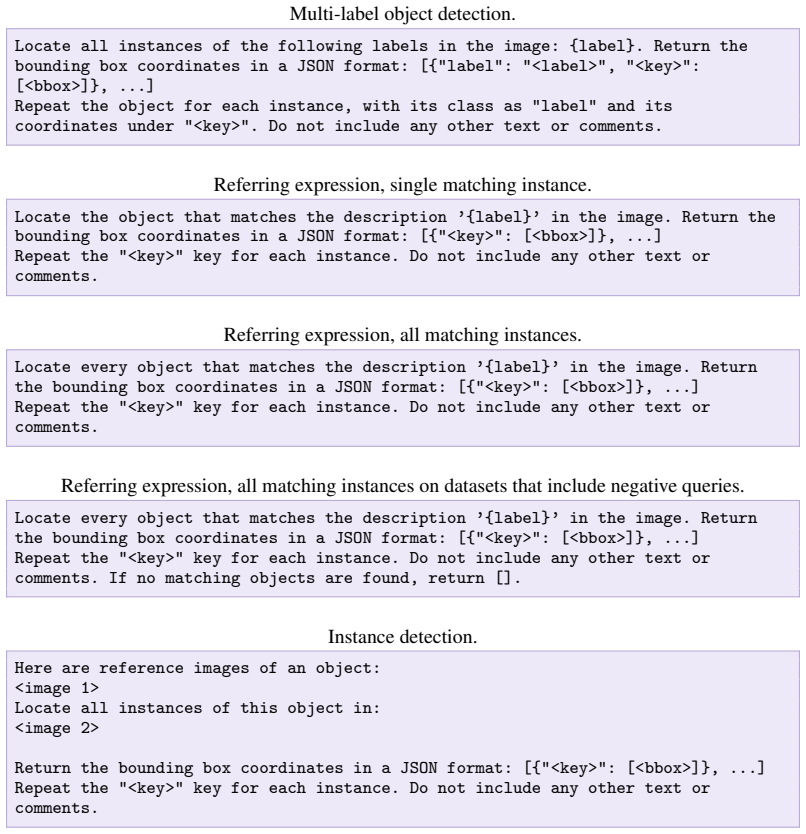 Multi-label object detection.

Locate all instances of the following labels in the image: {label}. Return the bounding box coordinates in a JSON format: [{"label": "<label>", "<key>": [<bbox>]}, ...]
Repeat the object for each instance, with its class as "label" and its coordinates under "<key>". Do not include any other text or comments.

Referring expression, single matching instance.

Locate the object that matches the description '{label}' in the image. Return the bounding box coordinates in a JSON format: [{"<key>": [<bbox>]}, ...]
Repeat the "<key>" key for each instance. Do not include any other text or comments.

Referring expression, all matching instances.

Locate every object that matches the description '{label}' in the image. Return the bounding box coordinates in a JSON format: [{"<key>": [<bbox>]}, ...]
Repeat the "<key>" key for each instance. Do not include any other text or comments.

Referring expression, all matching instances on datasets that include negative queries.

Locate every object that matches the description '{label}' in the image. Return the bounding box coordinates in a JSON format: [{"<key>": [<bbox>]}, ...]
Repeat the "<key>" key for each instance. Do not include any other text or comments. If no matching objects are found, return [].

Instance detection.

Here are reference images of an object:
<image 1>
Locate all instances of this object in:
<image 2>

Return the bounding box coordinates in a JSON format: [{"<key>": [<bbox>]}, ...]
Repeat the "<key>" key for each instance. Do not include any other text or comments.